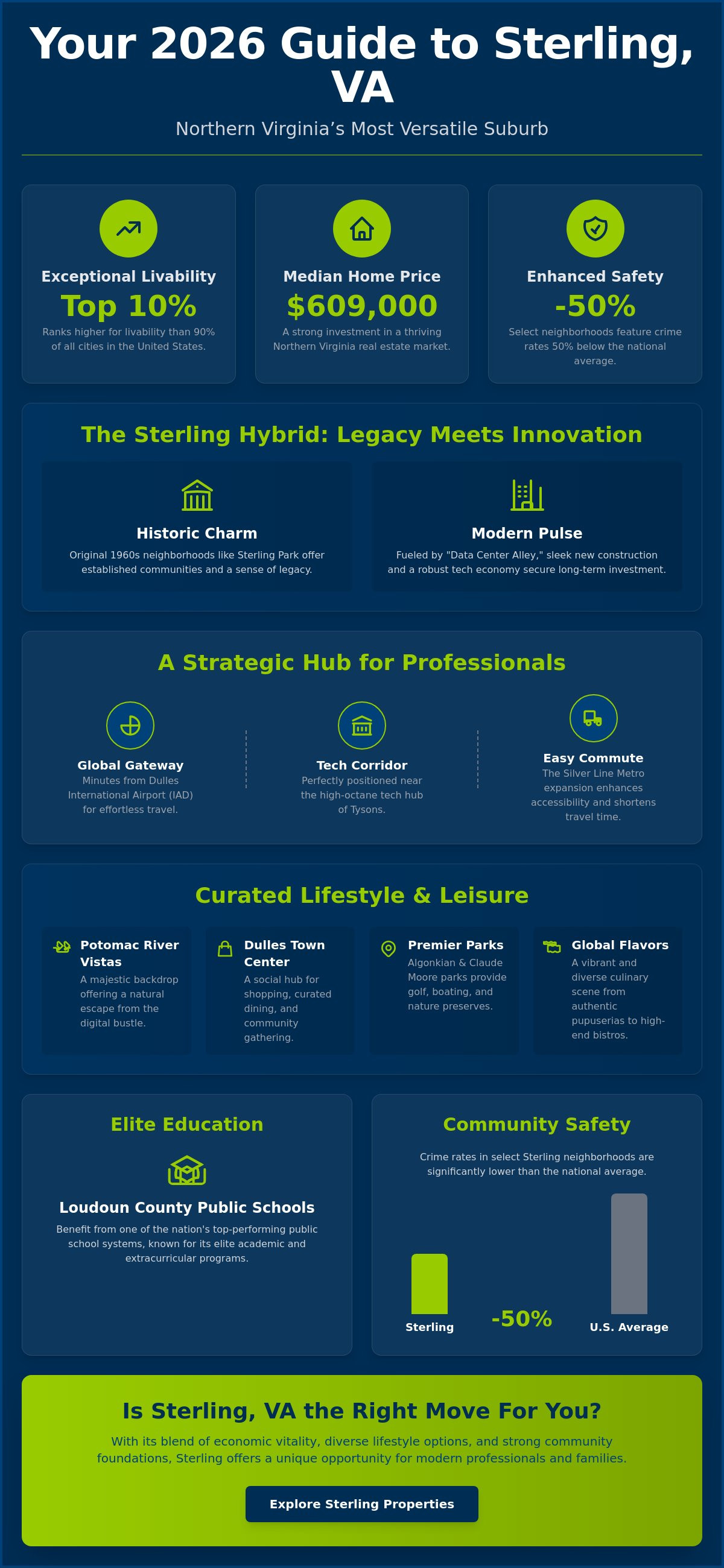 Your 2026 Guide to Sterling, VA

Northern Virginia's Most Versatile Suburb

Exceptional Livability

Top 10%

Ranks higher for livability than 90% of all cities in the United States.

Median Home Price

$609,000

A strong investment in a thriving Northern Virginia real estate market.

Enhanced Safety

-50%

Select neighborhoods feature crime rates 50% below the national average.

The Sterling Hybrid: Legacy Meets Innovation

Historic Charm

Original 1960s neighborhoods like Sterling Park offer established communities and a sense of legacy.

Modern Pulse

Fueled by "Data Center Alley," sleek new construction and a robust tech economy secure long-term investment.

A Strategic Hub for Professionals

Global Gateway

Minutes from Dulles International Airport (IAD) for effortless travel.

Tech Corridor

Perfectly positioned near the high-octane tech hub of Tysons.

Easy Commute

The Silver Line Metro expansion enhances accessibility and shortens travel time.

Curated Lifestyle & Leisure

Potomac River Vistas

A majestic backdrop offering a natural escape from the digital bustle.

Dulles Town Center

A social hub for shopping, curated dining, and community gathering.

Premier Parks

Algonkian & Claude Moore parks provide golf, boating, and nature preserves.

Global Flavors

A vibrant and diverse culinary scene from authentic pupuserias to high-end bistros.

Elite Education

Loudoun County Public Schools

Benefit from one of the nation's top-performing public school systems, known for its elite academic and extracurricular programs.

Community Safety

Crime rates in select Sterling neighborhoods are significantly lower than the national average.

Sterling

-50%

U.S. Average

Is Sterling, VA the Right Move For You?

With its blend of economic vitality, diverse lifestyle options, and strong community foundations, Sterling offers a unique opportunity for modern professionals and families.

Explore Sterling Properties